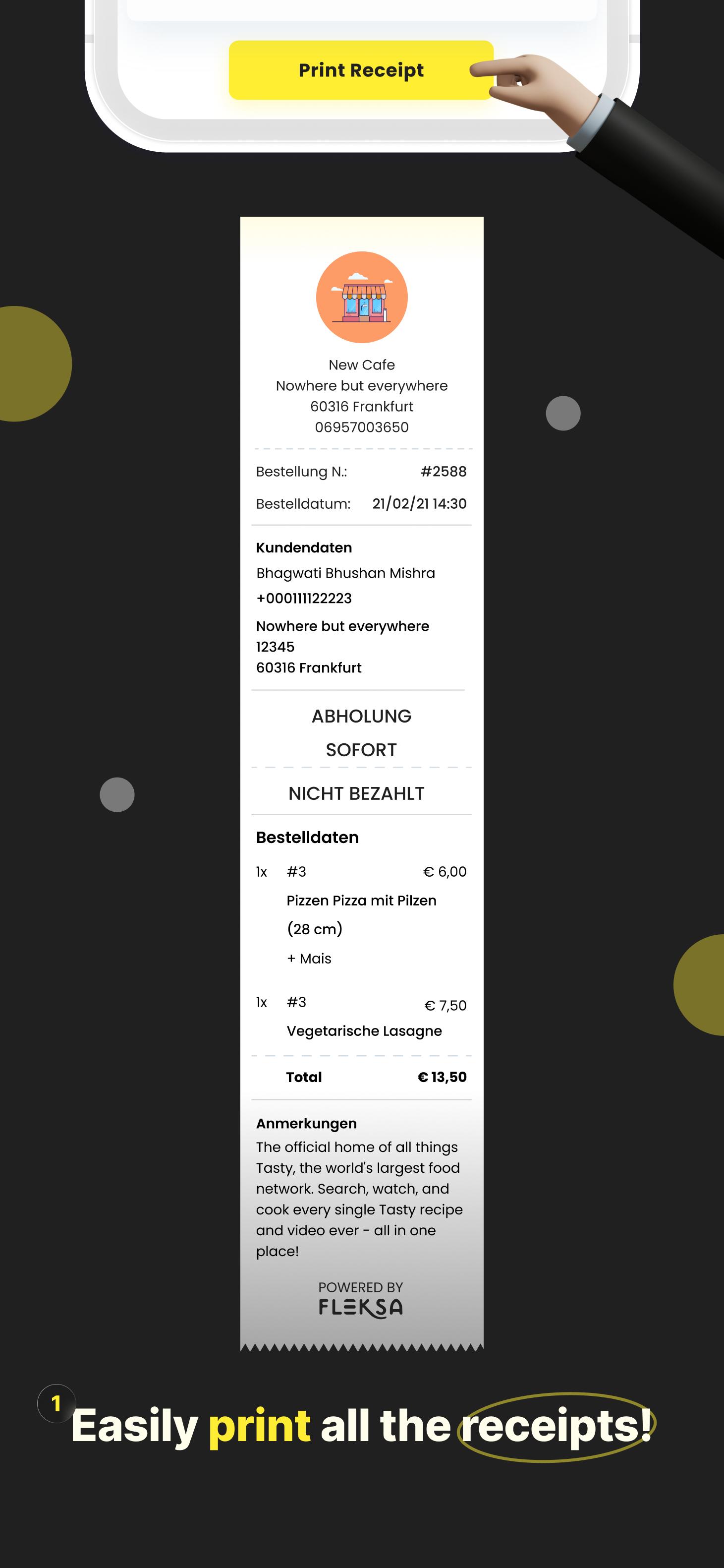 Print Receipt

New Cafe
Nowhere but everywhere
60316 Frankfurt
06957003650

Bestellung N.: #2588

Bestelldatum: 21/02/21 14:30

Kundendaten
Bhagwati Bhushan Mishra
+000111122223
Nowhere but everywhere
12345
60316 Frankfurt

ABHOLUNG
SOFORT

NICHT BEZAHLT

Bestelldaten

1x #3 € 6,00
Pizzen Pizza mit Pilzen
(28 cm)
+ Mais

1x #3 € 7,50
Vegetarische Lasagne

Total € 13,50

Anmerkungen
The official home of all things Tasty, the world's largest food network. Search, watch, and cook every single Tasty recipe and video ever - all in one place!

POWERED BY
FLEKSA

1
Easily print all the receipts!